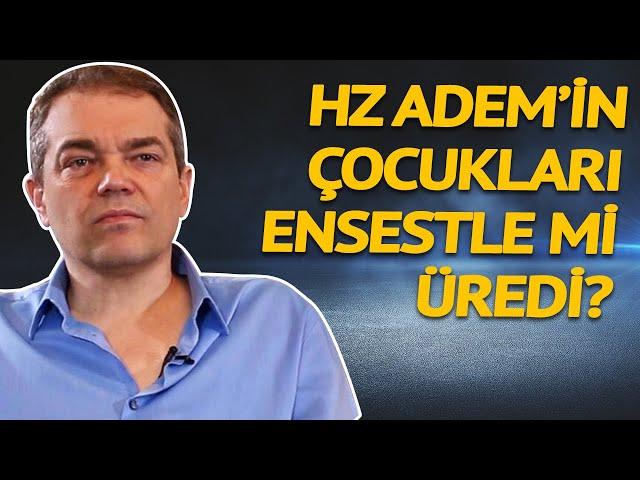 HZ ADEM'İN ÇOCUKLARI ENSESTLE Mİ ÜREDİ?